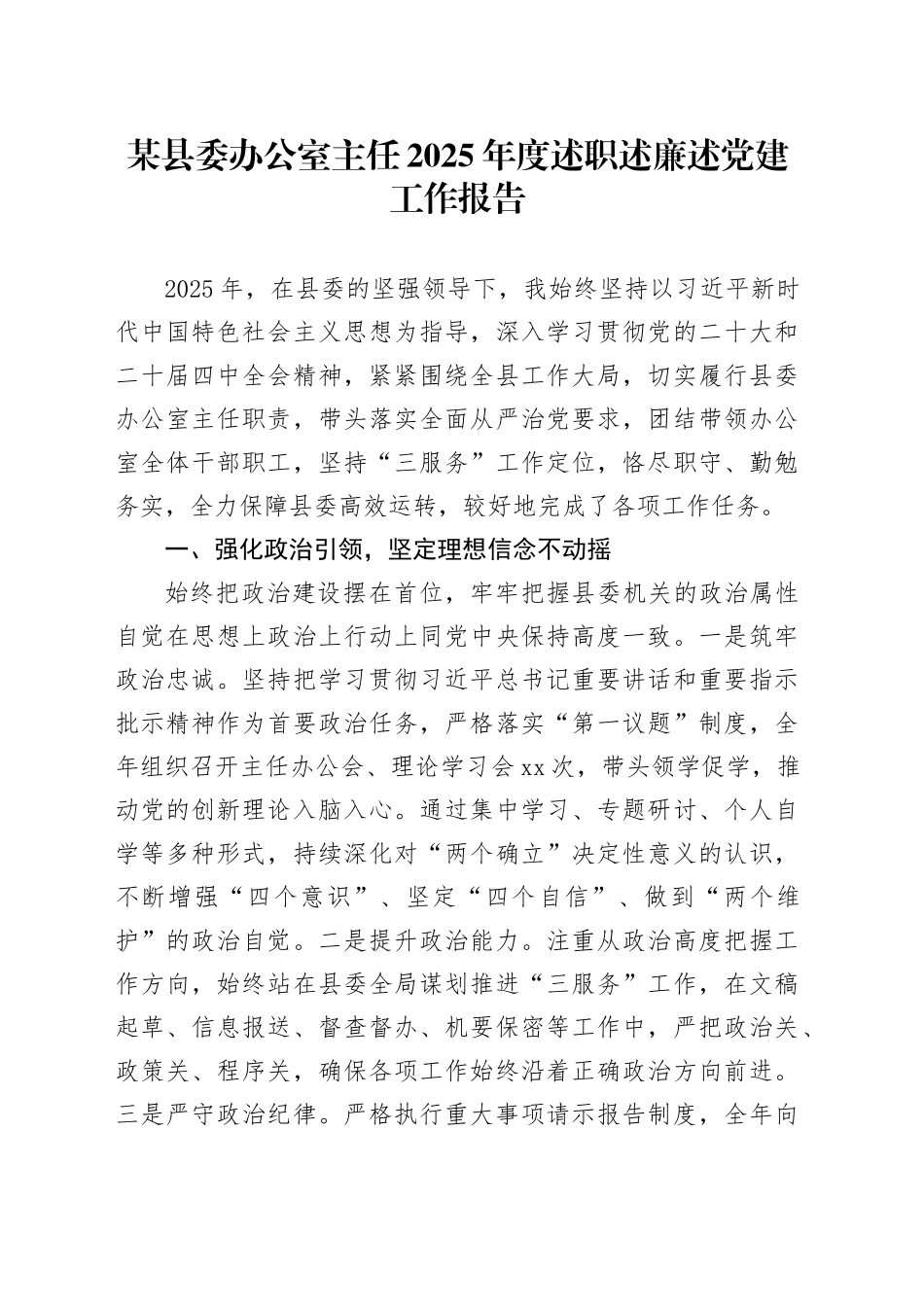 某县委办公室主任2025年度述职述廉述党建工作报告

2025年，在县委的坚强领导下，我始终坚持以习近平新时代中国特色社会主义思想为指导，深入学习贯彻党的二十大和二十届四中全会精神，紧紧围绕全县工作大局，切实履行县委办公室主任职责，带头落实全面从严治党要求，团结带领办公室全体干部职工，坚持“三服务”工作定位，恪尽职守、勤勉务实，全力保障县委高效运转，较好地完成了各项工作任务。

一、强化政治引领，坚定理想信念不动摇

始终把政治建设摆在首位，牢牢把握县委机关的政治属性自觉在思想上政治上行动上同党中央保持高度一致。一是筑牢政治忠诚。坚持把学习贯彻习近平总书记重要讲话和重要指示批示精神作为首要政治任务，严格落实“第一议题”制度，全年组织召开主任办公会、理论学习会xx次，带头领学促学，推动党的创新理论入脑入心。通过集中学习、专题研讨、个人自学等多种形式，持续深化对“两个确立”决定性意义的认识，不断增强“四个意识”、坚定“四个自信”、做到“两个维护”的政治自觉。二是提升政治能力。注重从政治高度把握工作方向，始终站在县委全局谋划推进“三服务”工作，在文稿起草、信息报送、督查督办、机要保密等工作中，严把政治关、政策关、程序关，确保各项工作始终沿着正确政治方向前进。三是严守政治纪律。严格执行重大事项请示报告制度，全年向